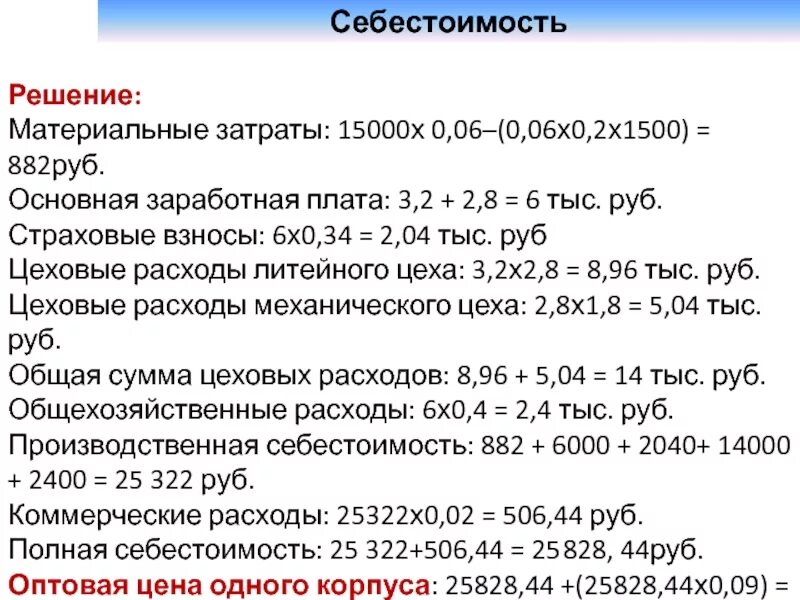 Себестоимость

Решение:
Материальные затраты: 15000х 0,06–(0,06х0,2х1500) = 882руб.
Основная заработная плата: 3,2 + 2,8 = 6 тыс. руб.
Страховые взносы: 6х0,34 = 2,04 тыс. руб
Цеховые расходы литейного цеха: 3,2х2,8 = 8,96 тыс. руб.
Цеховые расходы механического цеха: 2,8х1,8 = 5,04 тыс. руб.
Общая сумма цеховых расходов: 8,96 + 5,04 = 14 тыс. руб.
Общехозяйственные расходы: 6х0,4 = 2,4 тыс. руб.
Производственная себестоимость: 882 + 6000 + 2040+ 14000 + 2400 = 25 322 руб.
Коммерческие расходы: 25322х0,02 = 506,44 руб.
Полная себестоимость: 25 322+506,44 = 25828, 44руб.
Оптовая цена одного корпуса: 25828,44 +(25828,44х0,09) =